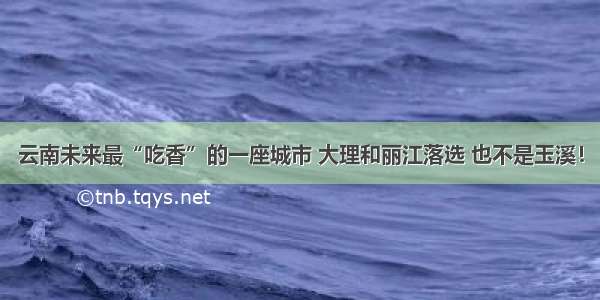 云南未来最“吃香”的一座城市 大理和丽江落选 也不是玉溪！

©tnb.tqys.net